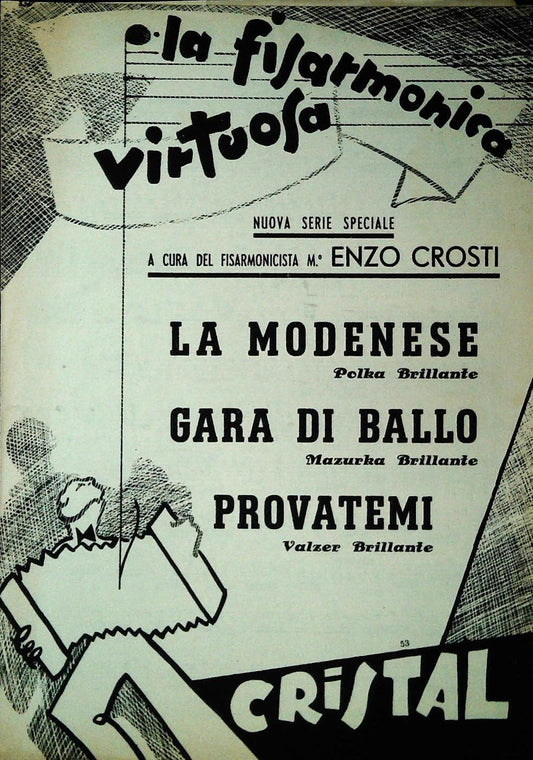 la fisarmonica virtuosa

NUOVA SERIE SPECIALE

A CURA DEL FISARMONICISTA M.° ENZO CROSTI

LA MODENESE

Polka Brillante

GARA DI BALLO

Mazurka Brillante

PROVATEMI

Valzer Brillante

53

CRISTAL